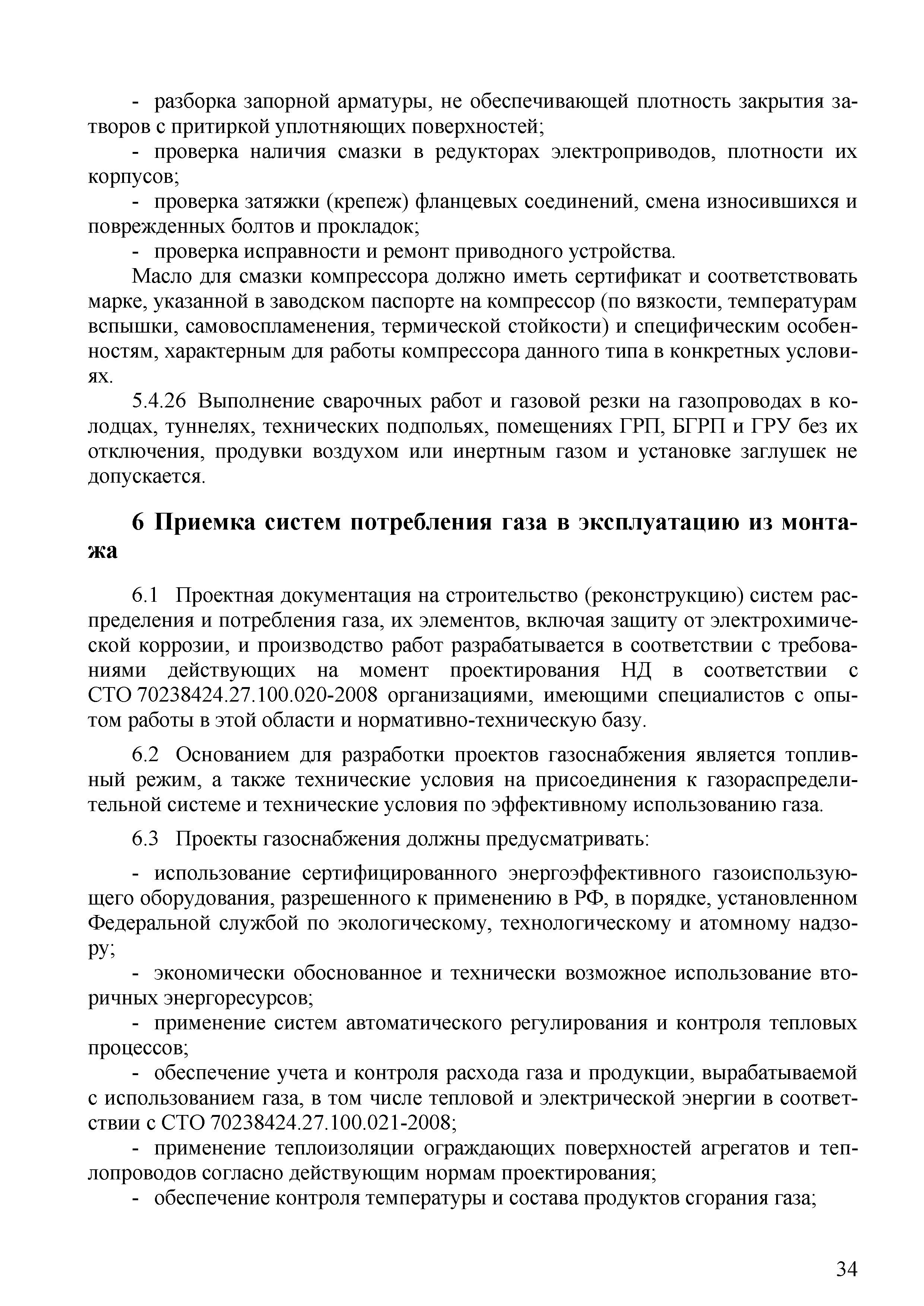 - разборка запорной арматуры, не обеспечивающей плотность закрытия затворов с притиркой уплотняющих поверхностей;

- проверка наличия смазки в редукторах электроприводов, плотности их корпусов;

- проверка затяжки (крепеж) фланцевых соединений, смена износившихся и поврежденных болтов и прокладок;

- проверка исправности и ремонт приводного устройства.

Масло для смазки компрессора должно иметь сертификат и соответствовать марке, указанной в заводском паспорте на компрессор (по вязкости, температурам вспышки, самовоспламенения, термической стойкости) и специфическим особенностям, характерным для работы компрессора данного типа в конкретных условиях.

5.4.26 Выполнение сварочных работ и газовой резки на газопроводах в колодцах, туннелях, технических подпольях, помещениях ГРП, БГРП и ГРУ без их отключения, продувки воздухом или инертным газом и установке заглушек не допускается.

6 Приемка систем потребления газа в эксплуатацию из монтажа

6.1 Проектная документация на строительство (реконструкцию) систем распределения и потребления газа, их элементов, включая защиту от электрохимической коррозии, и производство работ разрабатывается в соответствии с требованиями действующих на момент проектирования НД в соответствии с СТО 70238424.27.100.020-2008 организациями, имеющими специалистов с опытом работы в этой области и нормативно-техническую базу.

6.2 Основанием для разработки проектов газоснабжения является топливный режим, а также технические условия на присоединения к газораспределительной системе и технические условия по эффективному использованию газа.

6.3 Проекты газоснабжения должны предусматривать:

- использование сертифицированного энергоэффективного газоиспользующего оборудования, разрешенного к применению в РФ, в порядке, установленном Федеральной службой по экологическому, технологическому и атомному надзору;

- экономически обоснованное и технически возможное использование вторичных энергоресурсов;

- применение систем автоматического регулирования и контроля тепловых процессов;

- обеспечение учета и контроля расхода газа и продукции, вырабатываемой с использованием газа, в том числе тепловой и электрической энергии в соответствии с СТО 70238424.27.100.021-2008;

- применение теплоизоляции ограждающих поверхностей агрегатов и теплопроводов согласно действующим нормам проектирования;

- обеспечение контроля температуры и состава продуктов сгорания газа;

34